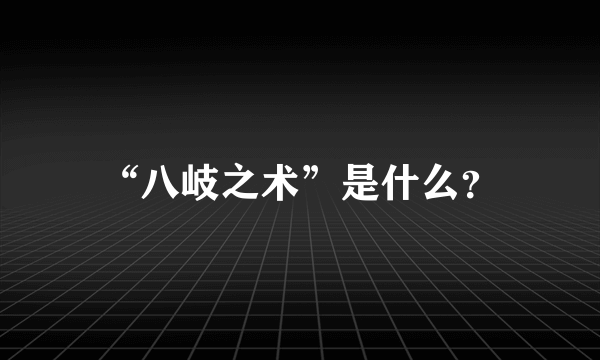 “八岐之术”是什么?